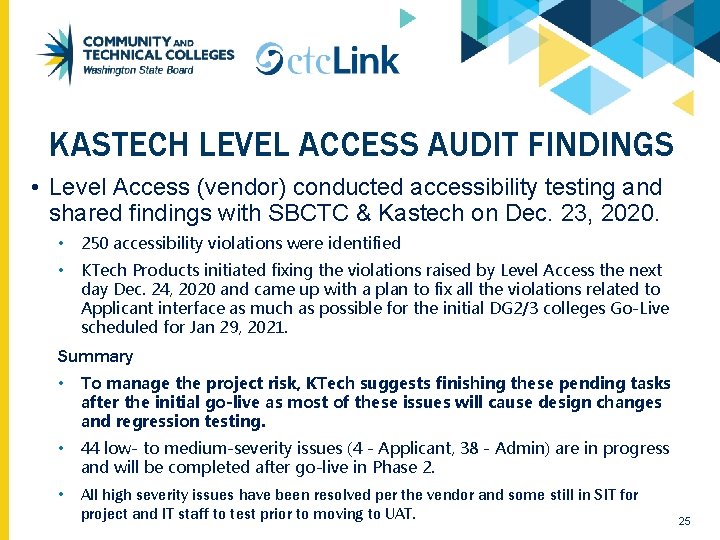 COMMUNITY AND TECHNICAL COLLEGES
Washington State Board

ctcLink

KASTECH LEVEL ACCESS AUDIT FINDINGS

• Level Access (vendor) conducted accessibility testing and shared findings with SBCTC & Kastech on Dec. 23, 2020.

• 250 accessibility violations were identified

• KTech Products initiated fixing the violations raised by Level Access the next day Dec. 24, 2020 and came up with a plan to fix all the violations related to Applicant interface as much as possible for the initial DG2/3 colleges Go-Live scheduled for Jan 29, 2021.

Summary

• To manage the project risk, KTech suggests finishing these pending tasks after the initial go-live as most of these issues will cause design changes and regression testing.

• 44 low- to medium-severity issues (4 - Applicant, 38 - Admin) are in progress and will be completed after go-live in Phase 2.

• All high severity issues have been resolved per the vendor and some still in SIT for project and IT staff to test prior to moving to UAT.

25